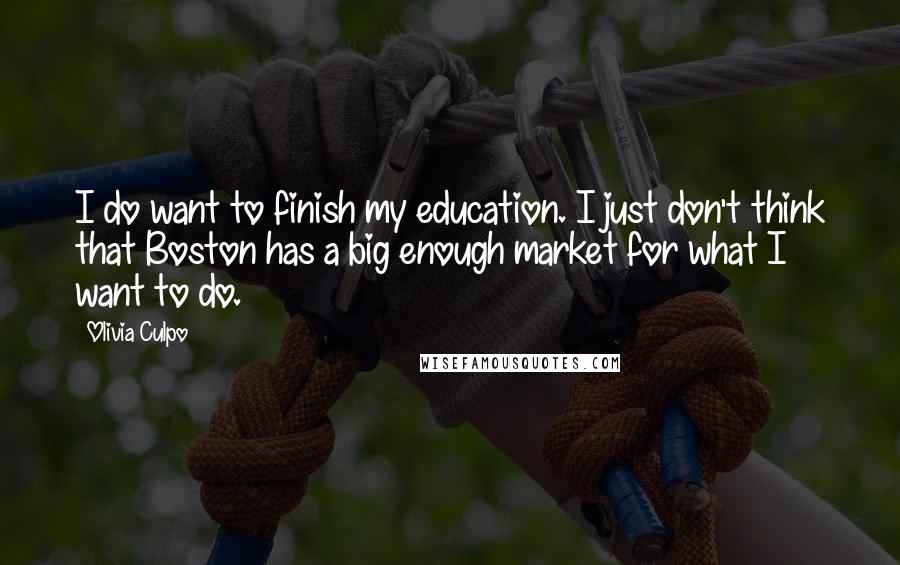 I do want to finish my education. I just don't think that Boston has a big enough market for what I want to do.

Olivia Culpo

WISEFAMOUSQUOTES.COM